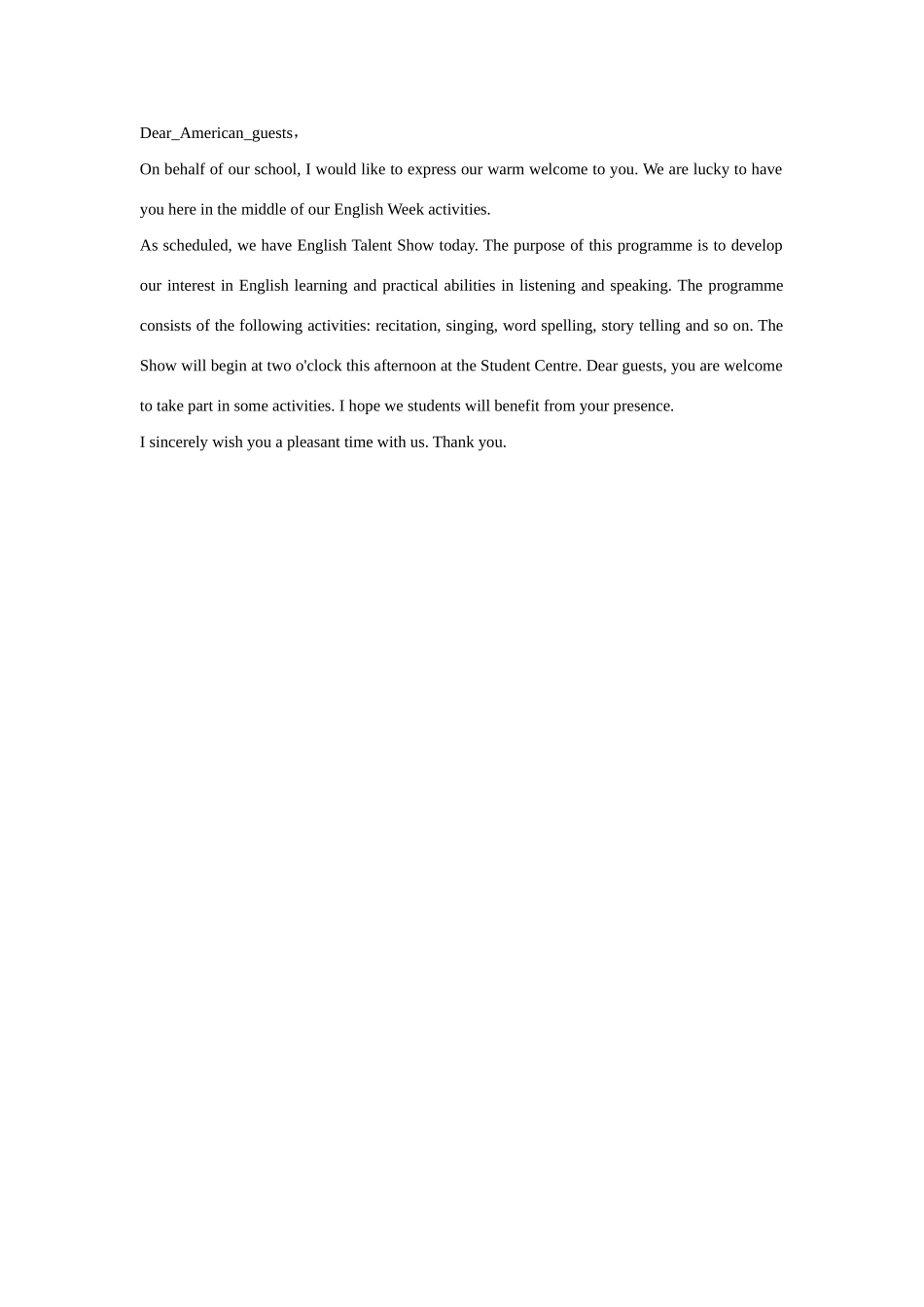 Dear_American_guests，

On behalf of our school, I would like to express our warm welcome to you. We are lucky to have you here in the middle of our English Week activities.

As scheduled, we have English Talent Show today. The purpose of this programme is to develop our interest in English learning and practical abilities in listening and speaking. The programme consists of the following activities: recitation, singing, word spelling, story telling and so on. The Show will begin at two o'clock this afternoon at the Student Centre. Dear guests, you are welcome to take part in some activities. I hope we students will benefit from your presence.

I sincerely wish you a pleasant time with us. Thank you.